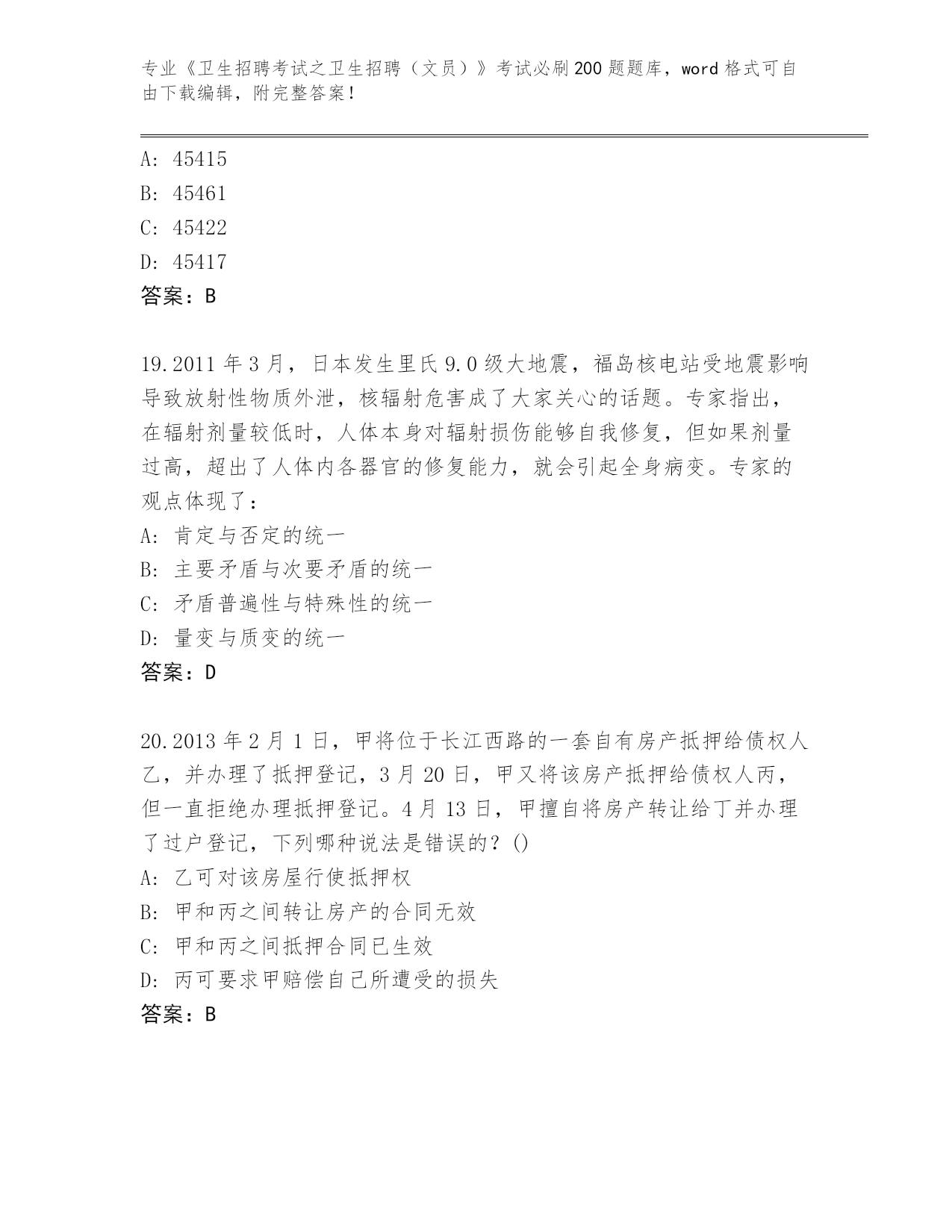 专业《卫生招聘考试之卫生招聘（文员）》考试必刷200题题库，word格式可自由下载编辑，附完整答案！

A: 45415
B: 45461
C: 45422
D: 45417
答案：B

19.2011年3月，日本发生里氏9.0级大地震，福岛核电站受地震影响导致放射性物质外泄，核辐射危害成了大家关心的话题。专家指出，在辐射剂量较低时，人体本身对辐射损伤能够自我修复，但如果剂量过高，超出了人体内各器官的修复能力，就会引起全身病变。专家的观点体现了：
A: 肯定与否定的统一
B: 主要矛盾与次要矛盾的统一
C: 矛盾普遍性与特殊性的统一
D: 量变与质变的统一
答案：D

20.2013年2月1日，甲将位于长江西路的一套自有房产抵押给债权人乙，并办理了抵押登记，3月20日，甲又将该房产抵押给债权人丙，但一直拒绝办理抵押登记。4月13日，甲擅自将房产转让给丁并办理了过户登记，下列哪种说法是错误的？()
A: 乙可对该房屋行使抵押权
B: 甲和丙之间转让房产的合同无效
C: 甲和丙之间抵押合同已生效
D: 丙可要求甲赔偿自己所遭受的损失
答案：B